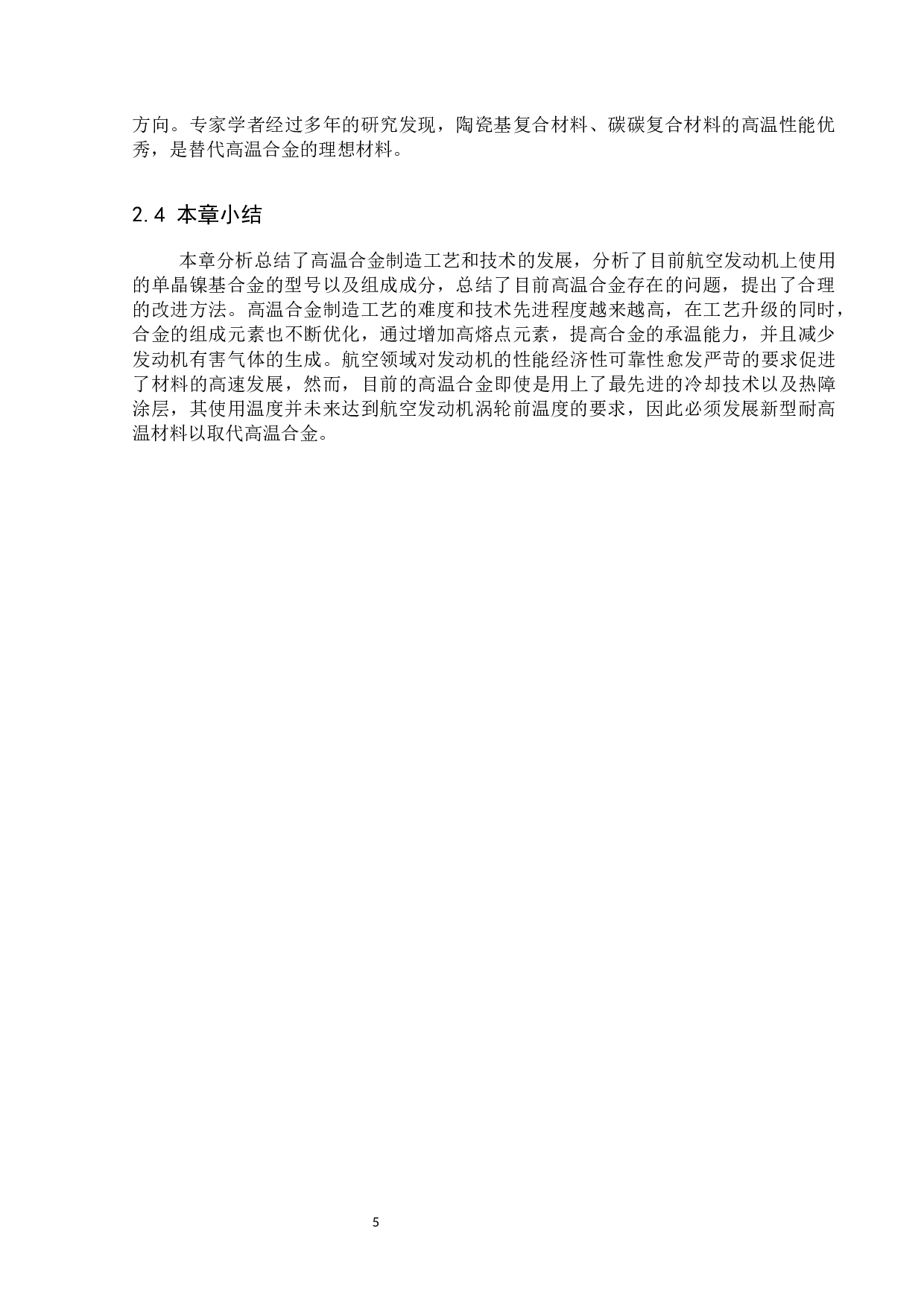 方向。专家学者经过多年的研究发现，陶瓷基复合材料、碳碳复合材料的高温性能优秀，是替代高温合金的理想材料。

2.4 本章小结

本章分析总结了高温合金制造工艺和技术的发展，分析了目前航空发动机上使用的单晶镍基合金的型号以及组成成分，总结了目前高温合金存在的问题，提出了合理的改进方法。高温合金制造工艺的难度和技术先进程度越来越高，在工艺升级的同时，合金的组成元素也不断优化，通过增加高熔点元素，提高合金的承温能力，并且减少发动机有害气体的生成。航空领域对发动机的性能经济性可靠性愈发严苛的要求促进了材料的高速发展，然而，目前的高温合金即使是用上了最先进的冷却技术以及热障涂层，其使用温度并未来达到航空发动机涡轮前温度的要求，因此必须发展新型耐高温材料以取代高温合金。

5